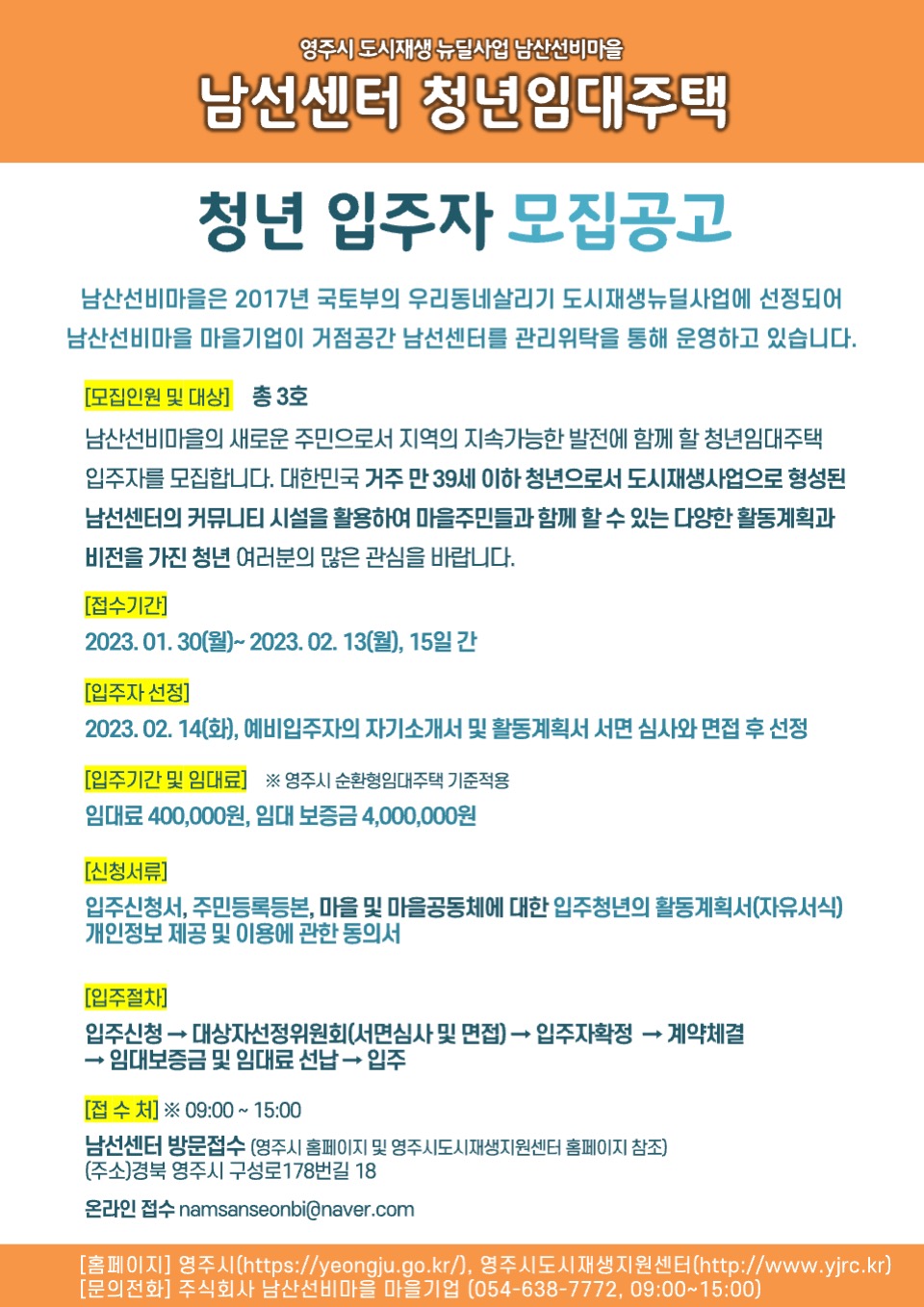 영주시 도시재생 뉴딜사업 남산선비마을

남선센터 청년임대주택

청년 입주자 모집공고

남산선비마을은 2017년 국토부의 우리동네살리기 도시재생뉴딜사업에 선정되어 남산선비마을 마을기업이 거점공간 남선센터를 관리위탁을 통해 운영하고 있습니다.

[모집인원 및 대상] 총 3호

남산선비마을의 새로운 주민으로서 지역의 지속가능한 발전에 함께 할 청년임대주택 입주자를 모집합니다. 대한민국 거주 만 39세 이하 청년으로서 도시재생사업으로 형성된 남선센터의 커뮤니티 시설을 활용하여 마을주민들과 함께 할 수 있는 다양한 활동계획과 비전을 가진 청년 여러분의 많은 관심을 바랍니다.

[접수기간]

2023. 01. 30(월)~ 2023. 02. 13(월), 15일 간

[입주자 선정]

2023. 02. 14(화), 예비입주자의 자기소개서 및 활동계획서 서면 심사와 면접 후 선정

[입주기간 및 임대료] ※ 영주시 순환형임대주택 기준적용

임대료 400,000원, 임대 보증금 4,000,000원

[신청서류]

입주신청서, 주민등록등본, 마을 및 마을공동체에 대한 입주청년의 활동계획서(자유서식) 개인정보 제공 및 이용에 관한 동의서

[입주절차]

입주신청 → 대상자선정위원회(서면심사 및 면접) → 입주자확정 → 계약체결 → 임대보증금 및 임대료 선납 → 입주

[접 수 처] ※ 09:00 ~ 15:00

남선센터 방문접수 (영주시 홈페이지 및 영주시도시재생지원센터 홈페이지 참조)
(주소)경북 영주시 구성로178번길 18

온라인 접수 namsanseonbi@naver.com

[홈페이지] 영주시(https://yeongju.go.kr/), 영주시도시재생지원센터(http://www.yjrc.kr)
[문의전화] 주식회사 남산선비마을 마을기업 (054-638-7772, 09:00~15:00)